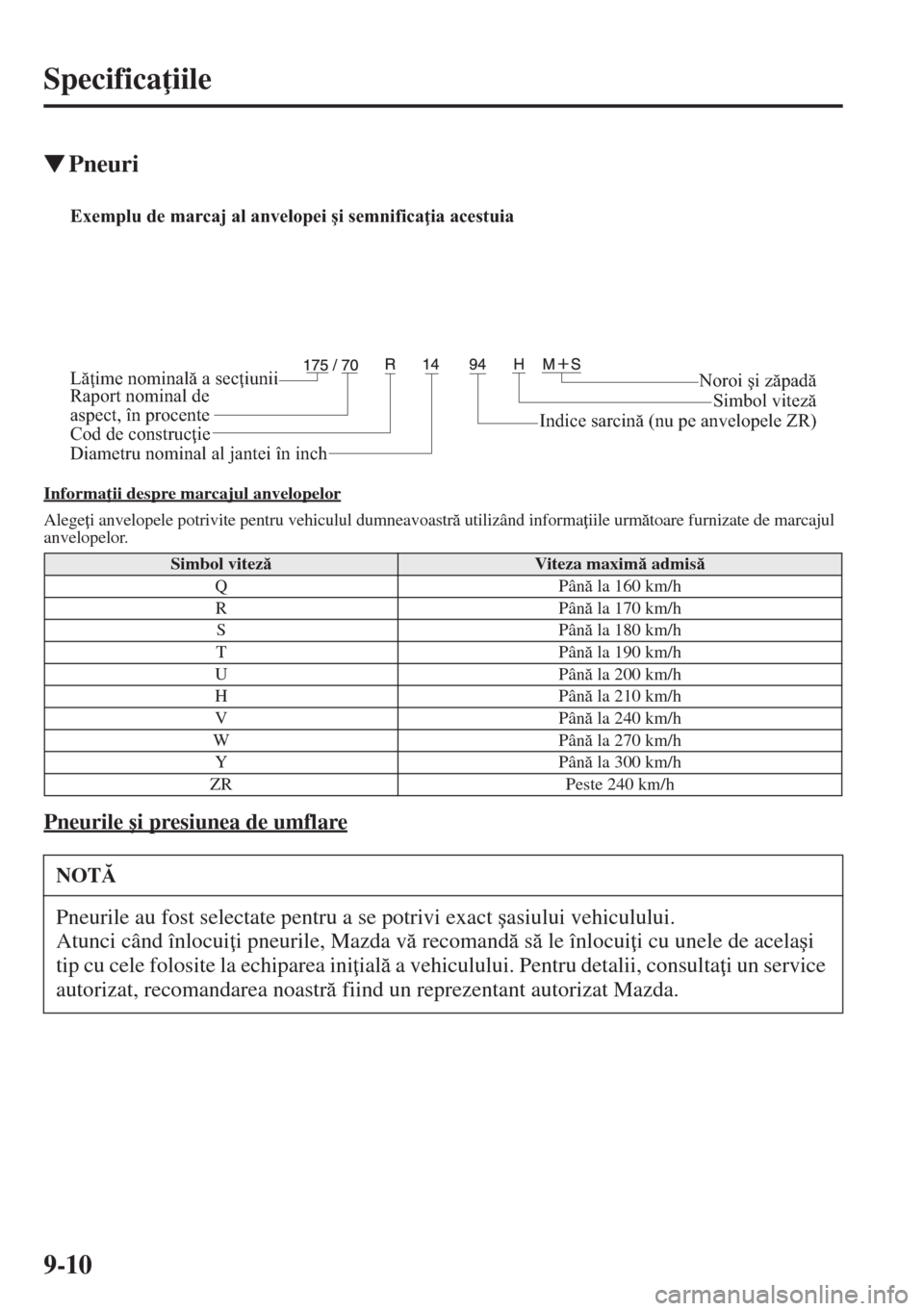 Specificaţiile

▼Pneuri

Exemplu de marcaj al anvelopei şi semnificaţia acestuia

175 / 70 R 14 94 H M+S

Lăţime nominală a secţiunii
Raport nominal de aspect, în procente
Cod de construcţie
Diametru nominal al jantei în inch
Noroi şi zăpadă
Simbol viteză
Indice sarcină (nu pe anvelopele ZR)

Informaţii despre marcajul anvelopelor

Alegeţi anvelopele potrivite pentru vehiculul dumneavoastră utilizând informaţiile următoare furnizate de marcajul anvelopelor.

| Simbol viteză | Viteza maximă admisă |
|---|---|
| Q | Până la 160 km/h |
| R | Până la 170 km/h |
| S | Până la 180 km/h |
| T | Până la 190 km/h |
| U | Până la 200 km/h |
| H | Până la 210 km/h |
| V | Până la 240 km/h |
| W | Până la 270 km/h |
| Y | Până la 300 km/h |
| ZR | Peste 240 km/h |

Pneurile şi presiunea de umflare

NOTĂ

Pneurile au fost selectate pentru a se potrivi exact şasiului vehiculului.
Atunci când înlocuiţi pneurile, Mazda vă recomandă să le înlocuiţi cu unele de acelaşi tip cu cele folosite la echiparea iniţială a vehiculului. Pentru detalii, consultaţi un service autorizat, recomandarea noastră fiind un reprezentant autorizat Mazda.

9-10

carmanualsonline.info